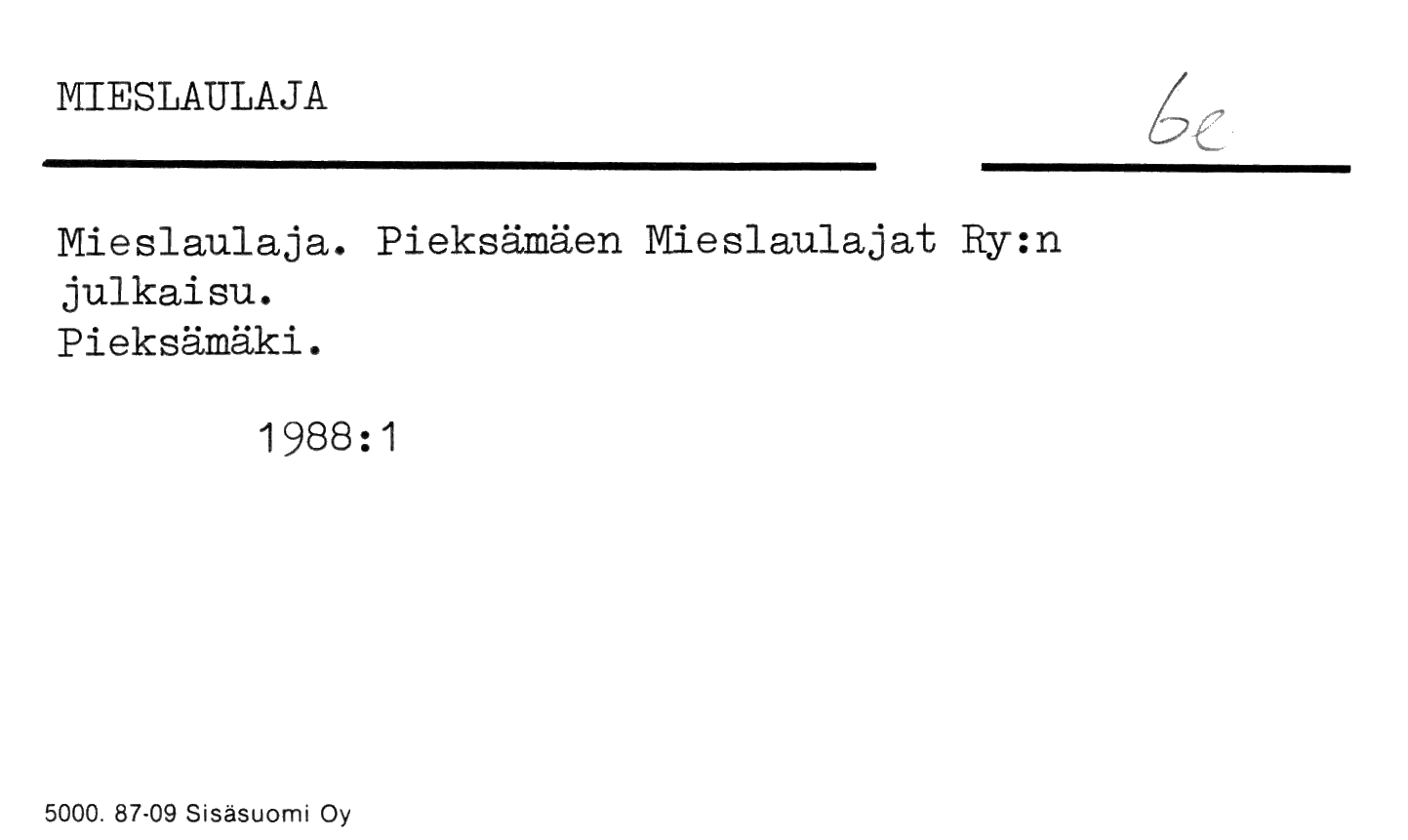 MIESLAULAJA

6e

Mieslaulaja. Pieksämäen Mieslaulajat Ry:n julkaisu.
Pieksämäki.

1988:1

5000. 87-09 Sisäsuomi Oy